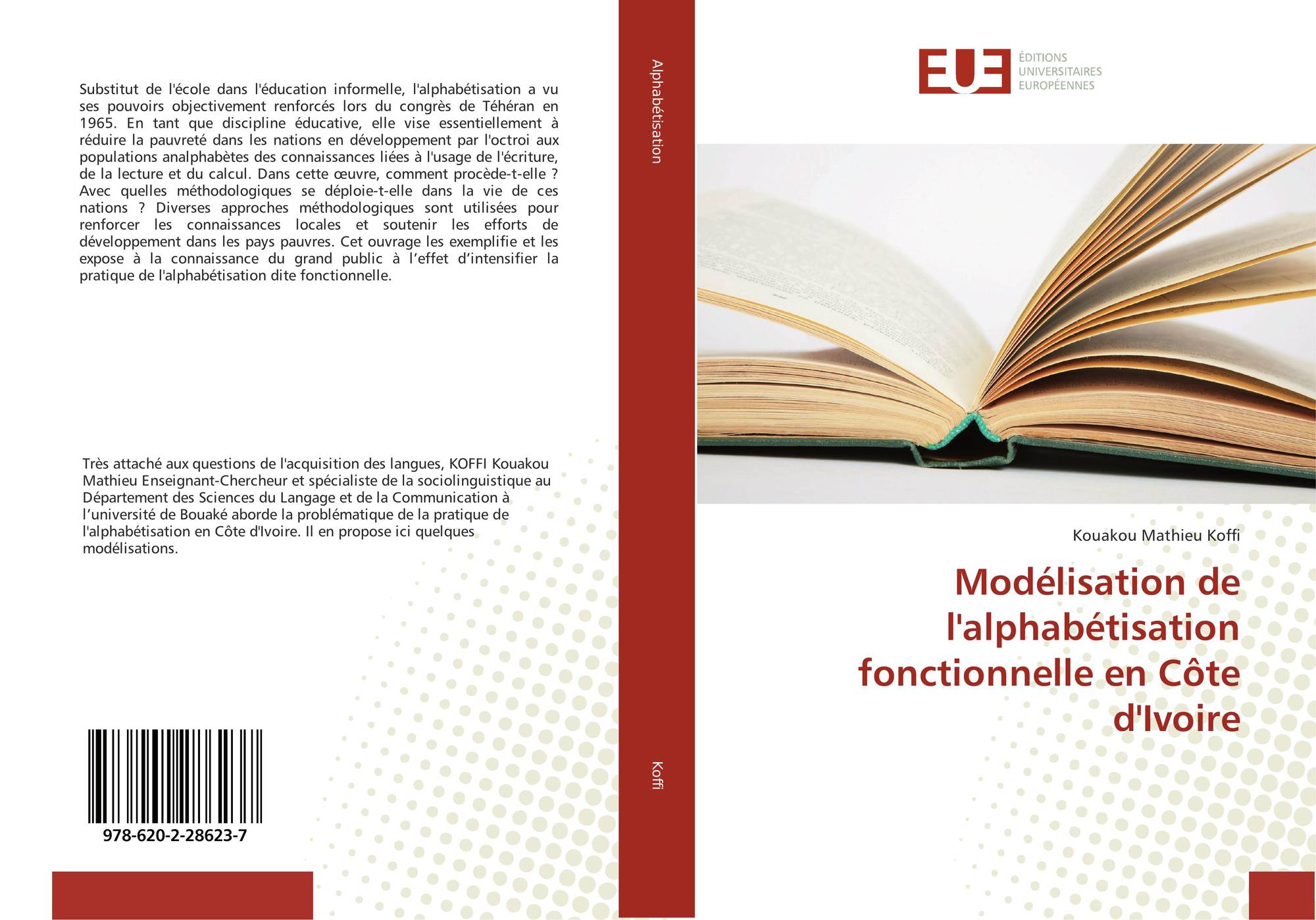 Substitut de l'école dans l'éducation informelle, l'alphabétisation a vu ses pouvoirs objectivement renforcés lors du congrès de Téhéran en 1965. En tant que discipline éducative, elle vise essentiellement à réduire la pauvreté dans les nations en développement par l'octroi aux populations analphabètes des connaissances liées à l'usage de l'écriture, de la lecture et du calcul. Dans cette œuvre, comment procède-t-elle ? Avec quelles méthodologiques se déploie-t-elle dans la vie de ces nations ? Diverses approches méthodologiques sont utilisées pour renforcer les connaissances locales et soutenir les efforts de développement dans les pays pauvres. Cet ouvrage les exemplifie et les expose à la connaissance du grand public à l'effet d'intensifier la pratique de l'alphabétisation dite fonctionnelle.

Très attaché aux questions de l'acquisition des langues, KOFFI Kouakou Mathieu Enseignant-Chercheur et spécialiste de la sociolinguistique au Département des Sciences du Langage et de la Communication à l'université de Bouaké aborde la problématique de la pratique de l'alphabétisation en Côte d'Ivoire. Il en propose ici quelques modélisations.

978-620-2-28623-7

Alphabétisation

Koffi

EUE
ÉDITIONS
UNIVERSITAIRES
EUROPÉENNES

Kouakou Mathieu Koffi

Modélisation de l'alphabétisation fonctionnelle en Côte d'Ivoire